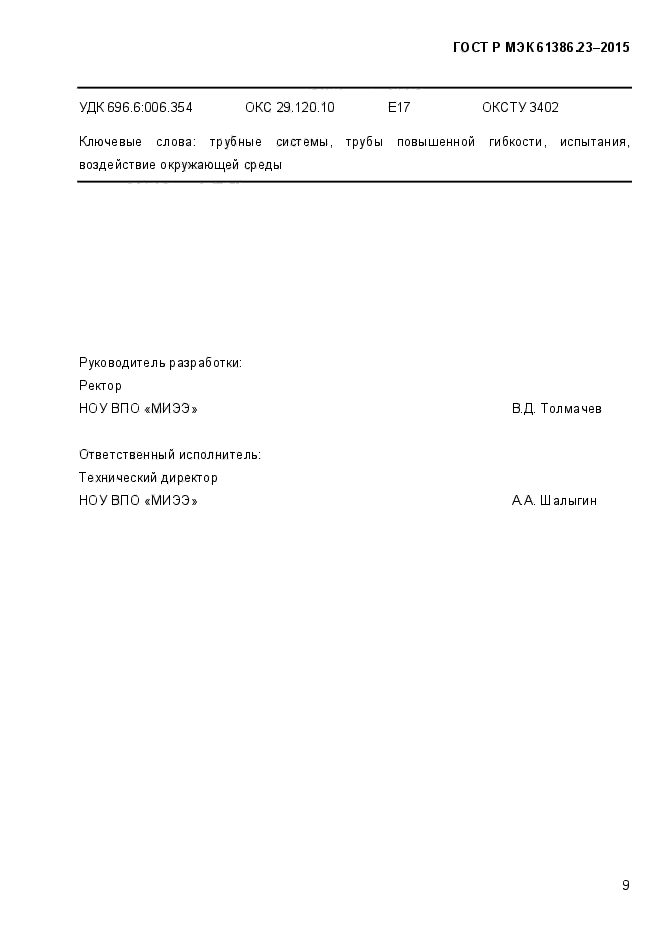 ГОСТ Р МЭК 61386.23–2015

УДК 696.6:006.354 ОКС 29.120.10 Е17 ОКСТУ 3402

Ключевые слова: трубные системы, трубы повышенной гибкости, испытания, воздействие окружающей среды

Руководитель разработки:
Ректор
НОУ ВПО «МИЭЭ» В.Д. Толмачев

Ответственный исполнитель:
Технический директор
НОУ ВПО «МИЭЭ» А.А. Шалыгин

9